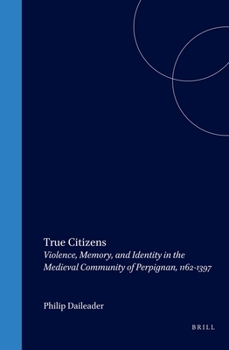 True Citizens
Violence, Memory, and Identity in the Medieval Community of Perpignan, 1162-1397

Philip Daileader

BRILL